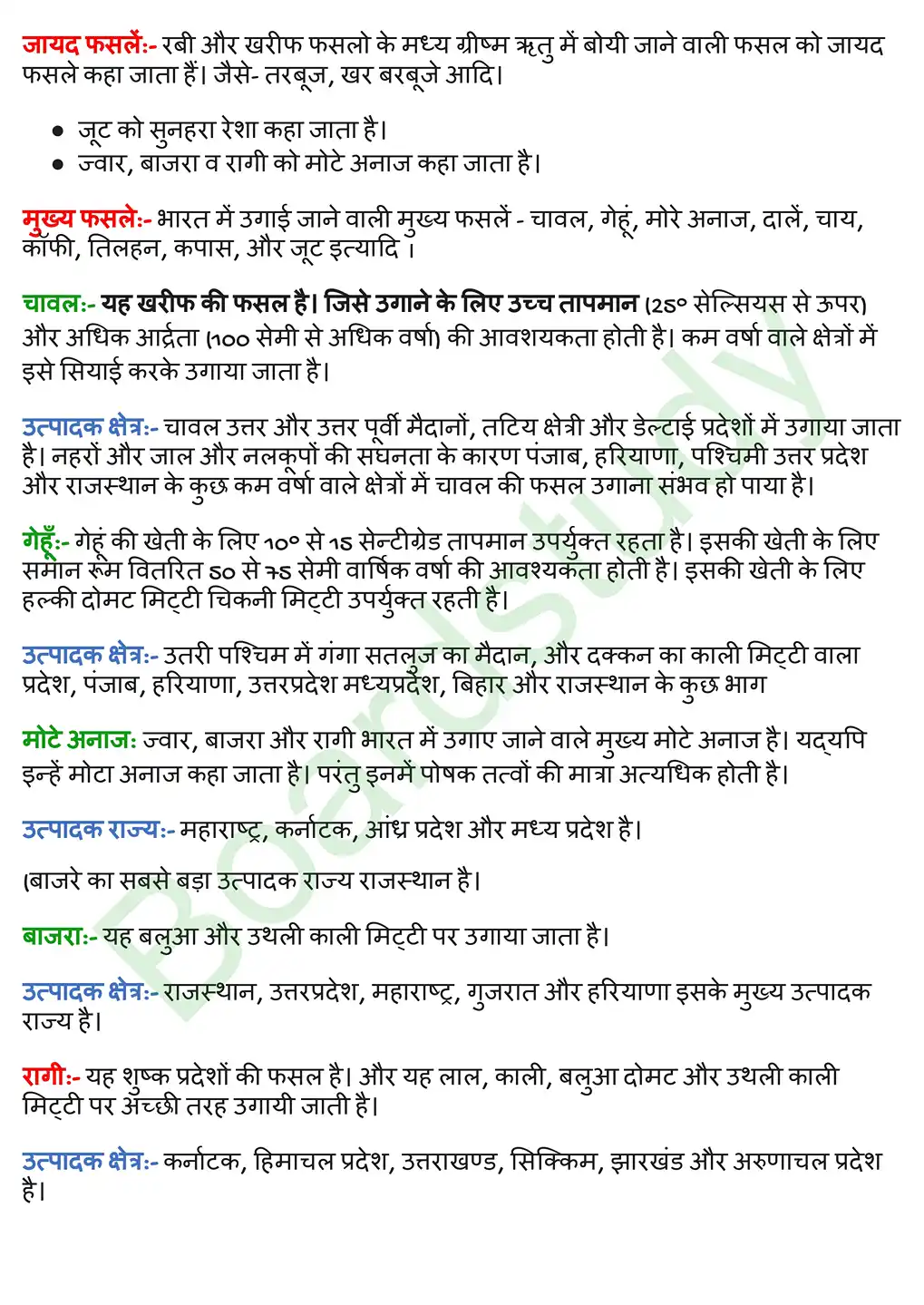 जायद फसलें:- रबी और खरीफ फसलो के मध्य ग्रीष्म ऋतु में बोयी जाने वाली फसल को जायद फसले कहा जाता हैं। जैसे- तरबूज, खर बरबूजे आदि।

• जूट को सुनहरा रेशा कहा जाता है।
• ज्वार, बाजरा व रागी को मोटे अनाज कहा जाता है।

मुख्य फसले:- भारत में उगाई जाने वाली मुख्य फसलें - चावल, गेहूं, मोरे अनाज, दालें, चाय, कॉफी, तिलहन, कपास, और जूट इत्यादि ।

चावल:- यह खरीफ की फसल है। जिसे उगाने के लिए उच्च तापमान (२५° सेल्सियस से ऊपर) और अधिक आर्द्रता (१०० सेमी से अधिक वर्षा) की आवशयकता होती है। कम वर्षा वाले क्षेत्रों में इसे सियाई करके उगाया जाता है।

उत्पादक क्षेत्र:- चावल उत्तर और उत्तर पूर्वी मैदानों, तटिय क्षेत्री और डेल्टाई प्रदेशों में उगाया जाता है। नहरों और जाल और नलकूपों की सघनता के कारण पंजाब, हरियाणा, पश्चिमी उत्तर प्रदेश और राजस्थान के कुछ कम वर्षा वाले क्षेत्रों में चावल की फसल उगाना संभव हो पाया है।

गेहूँ:- गेहूं की खेती के लिए १०° से १५ सेन्टीग्रेड तापमान उपर्युक्त रहता है। इसकी खेती के लिए समान रूम वितरित ५० से ७५ सेमी वार्षिक वर्षा की आवश्यकता होती है। इसकी खेती के लिए हल्की दोमट मिट्टी चिकनी मिट्टी उपर्युक्त रहती है।

उत्पादक क्षेत्र:- उतरी पश्चिम में गंगा सतलुज का मैदान, और दक्कन का काली मिट्टी वाला प्रदेश, पंजाब, हरियाणा, उत्तरप्रदेश मध्यप्रदेश, बिहार और राजस्थान के कुछ भाग

मोटे अनाज: ज्वार, बाजरा और रागी भारत में उगाए जाने वाले मुख्य मोटे अनाज है। यद्यपि इन्हें मोटा अनाज कहा जाता है। परंतु इनमें पोषक तत्वों की मात्रा अत्यधिक होती है।

उत्पादक राज्य:- महाराष्ट्र, कर्नाटक, आंध्र प्रदेश और मध्य प्रदेश है।

(बाजरे का सबसे बड़ा उत्पादक राज्य राजस्थान है।

बाजरा:- यह बलुआ और उथली काली मिट्टी पर उगाया जाता है।

उत्पादक क्षेत्र:- राजस्थान, उत्तरप्रदेश, महाराष्ट्र, गुजरात और हरियाणा इसके मुख्य उत्पादक राज्य है।

रागी:- यह शुष्क प्रदेशों की फसल है। और यह लाल, काली, बलुआ दोमट और उथली काली मिट्टी पर अच्छी तरह उगायी जाती है।

उत्पादक क्षेत्र:- कर्नाटक, हिमाचल प्रदेश, उत्तराखण्ड, सिक्किम, झारखंड और अरुणाचल प्रदेश है।

BoardStudy